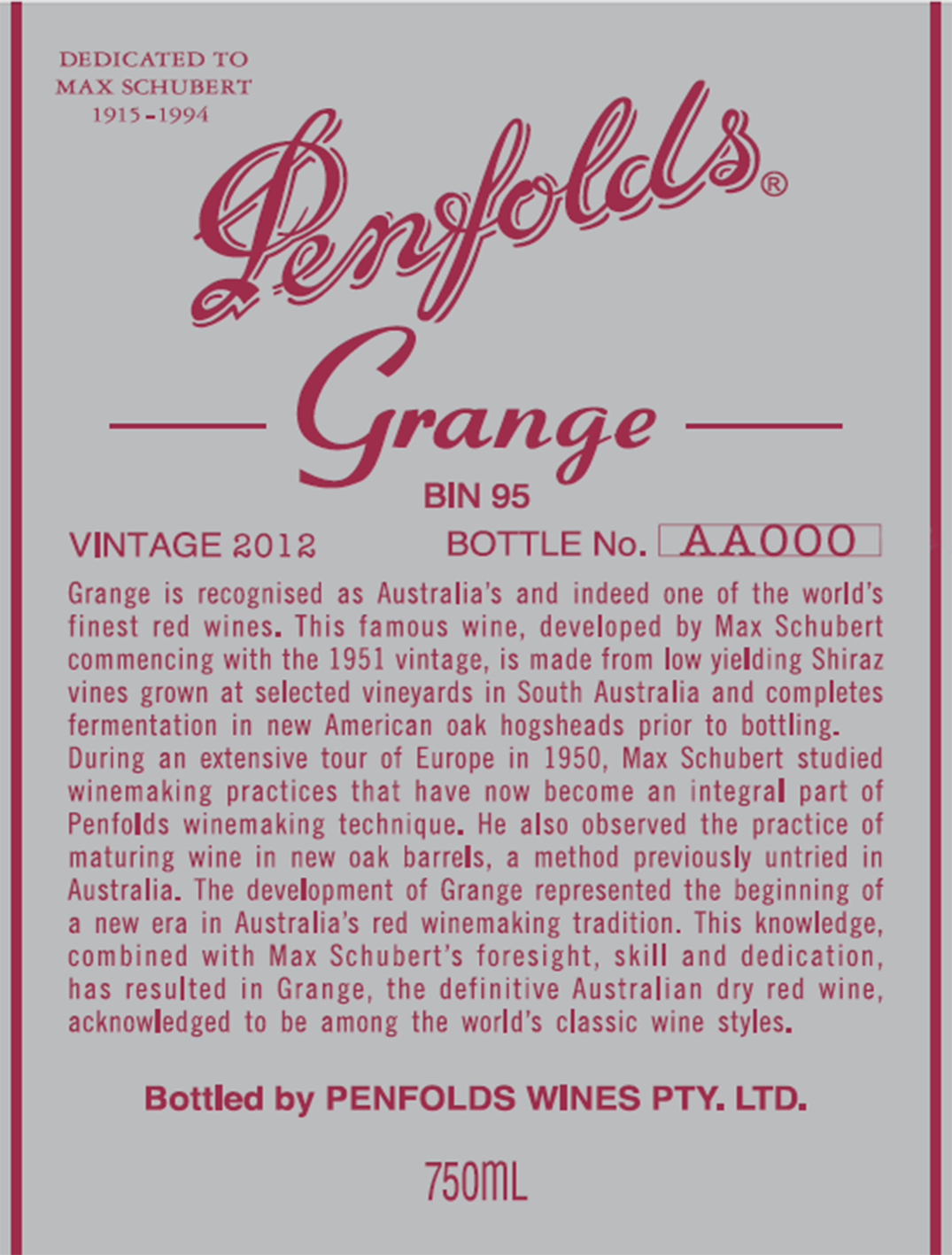 DEDICATED TO
MAX SCHUBERT
1915-1994

Penfolds®

Grange

BIN 95

VINTAGE 2012 BOTTLE No. AA000

Grange is recognised as Australia's and indeed one of the world's finest red wines. This famous wine, developed by Max Schubert commencing with the 1951 vintage, is made from low yielding Shiraz vines grown at selected vineyards in South Australia and completes fermentation in new American oak hogsheads prior to bottling. During an extensive tour of Europe in 1950, Max Schubert studied winemaking practices that have now become an integral part of Penfolds winemaking technique. He also observed the practice of maturing wine in new oak barrels, a method previously untried in Australia. The development of Grange represented the beginning of a new era in Australia's red winemaking tradition. This knowledge, combined with Max Schubert's foresight, skill and dedication, has resulted in Grange, the definitive Australian dry red wine, acknowledged to be among the world's classic wine styles.

Bottled by PENFOLDS WINES PTY. LTD.

750ML